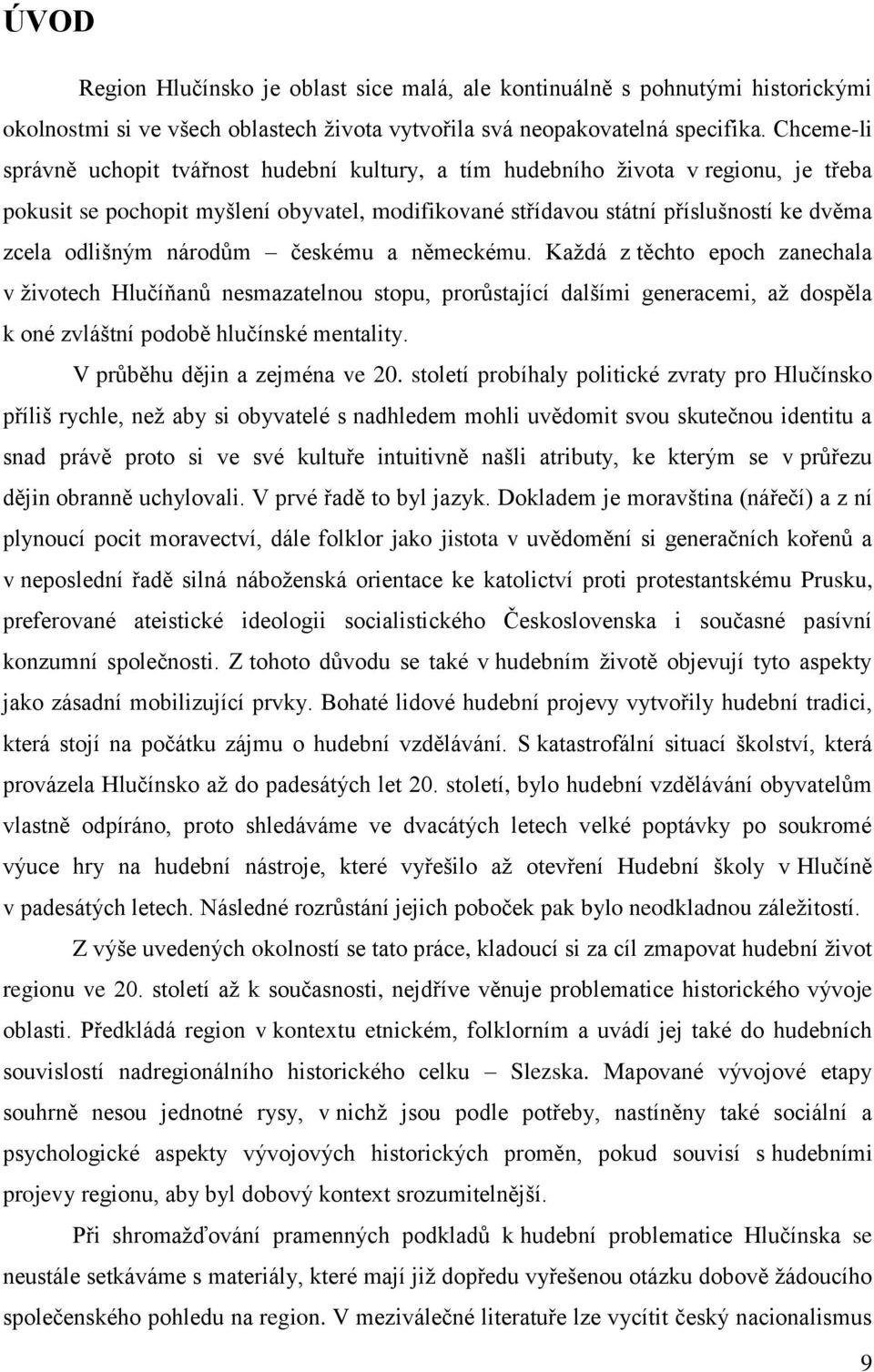 ÚVOD

Region Hlučínsko je oblast sice malá, ale kontinuálně s pohnutými historickými okolnostmi si ve všech oblastech života vytvořila svá neopakovatelná specifika. Chceme-li správně uchopit tvářnost hudební kultury, a tím hudebního života v regionu, je třeba pokusit se pochopit myšlení obyvatel, modifikované střídavou státní příslušností ke dvěma zcela odlišným národům – českému a německému. Každá z těchto epoch zanechala v životech Hlučíňanů nesmazatelnou stopu, prorůstající dalšími generacemi, až dospěla k oné zvláštní podobě hlučínské mentality.

V průběhu dějin a zejména ve 20. století probíhaly politické zvraty pro Hlučínsko příliš rychle, než aby si obyvatelé s nadhledem mohli uvědomit svou skutečnou identitu a snad právě proto si ve své kultuře intuitivně našli atributy, ke kterým se v průřezu dějin obranně uchylovali. V prvé řadě to byl jazyk. Dokladem je moravština (nářečí) a z ní plynoucí pocit moravectví, dále folklor jako jistota v uvědomění si generačních kořenů a v neposlední řadě silná náboženská orientace ke katolictví proti protestantskému Prusku, preferované ateistické ideologii socialistického Československa i současné pasívní konzumní společnosti. Z tohoto důvodu se také v hudebním životě objevují tyto aspekty jako zásadní mobilizující prvky. Bohaté lidové hudební projevy vytvořily hudební tradici, která stojí na počátku zájmu o hudební vzdělávání. S katastrofální situací školství, která provázela Hlučínsko až do padesátých let 20. století, bylo hudební vzdělávání obyvatelům vlastně odpíráno, proto shledáváme ve dvacátých letech velké poptávky po soukromé výuce hry na hudební nástroje, které vyřešilo až otevření Hudební školy v Hlučíně v padesátých letech. Následné rozrůstání jejich poboček pak bylo neodkladnou záležitostí.

Z výše uvedených okolností se tato práce, kladoucí si za cíl zmapovat hudební život regionu ve 20. století až k současnosti, nejdříve věnuje problematice historického vývoje oblasti. Předkládá region v kontextu etnickém, folklorním a uvádí jej také do hudebních souvislostí nadregionálního historického celku – Slezska. Mapované vývojové etapy souhrně nesou jednotné rysy, v nichž jsou podle potřeby, nastíněny také sociální a psychologické aspekty vývojových historických proměn, pokud souvisí s hudebními projevy regionu, aby byl dobový kontext srozumitelnější.

Při shromažďování pramenných podkladů k hudební problematice Hlučínska se neustále setkáváme s materiály, které mají již dopředu vyřešenou otázku dobově žádoucího společenského pohledu na region. V meziválečné literatuře lze vycítit český nacionalismus

9